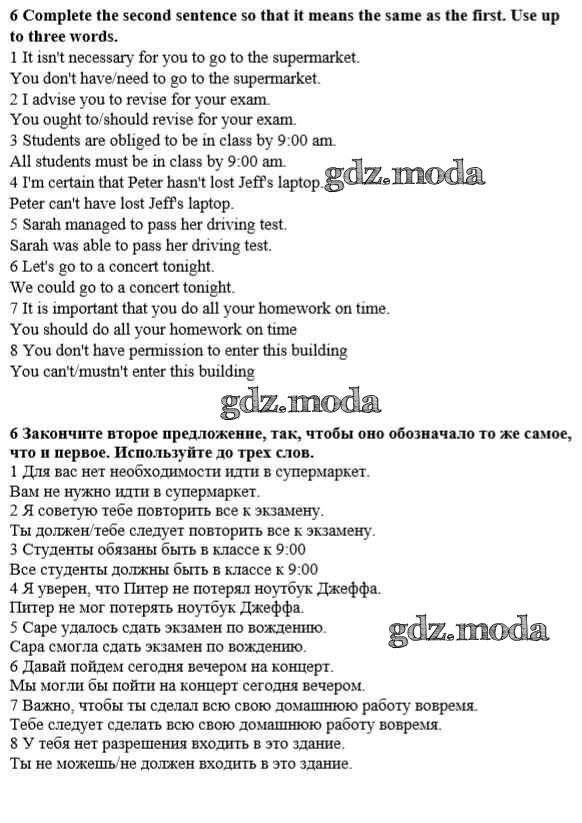 6 Complete the second sentence so that it means the same as the first. Use up to three words.
1 It isn't necessary for you to go to the supermarket.
You don't have/need to go to the supermarket.
2 I advise you to revise for your exam.
You ought to/should revise for your exam.
3 Students are obliged to be in class by 9:00 am.
All students must be in class by 9:00 am.
4 I'm certain that Peter hasn't lost Jeff's laptop.
Peter can't have lost Jeff's laptop.
5 Sarah managed to pass her driving test.
Sarah was able to pass her driving test.
6 Let's go to a concert tonight.
We could go to a concert tonight.
7 It is important that you do all your homework on time.
You should do all your homework on time
8 You don't have permission to enter this building
You can't/mustn't enter this building

6 Закончите второе предложение, так, чтобы оно обозначало то же самое, что и первое. Используйте до трех слов.
1 Для вас нет необходимости идти в супермаркет.
Вам не нужно идти в супермаркет.
2 Я советую тебе повторить все к экзамену.
Ты должен/тебе следует повторить все к экзамену.
3 Студенты обязаны быть в классе к 9:00
Все студенты должны быть в классе к 9:00
4 Я уверен, что Питер не потерял ноутбук Джеффа.
Питер не мог потерять ноутбук Джеффа.
5 Саре удалось сдать экзамен по вождению.
Сара смогла сдать экзамен по вождению.
6 Давай пойдем сегодня вечером на концерт.
Мы могли бы пойти на концерт сегодня вечером.
7 Важно, чтобы ты сделал всю свою домашнюю работу вовремя.
Тебе следует сделать всю свою домашнюю работу вовремя.
8 У тебя нет разрешения входить в это здание.
Ты не можешь/не должен входить в это здание.

gdz.moda